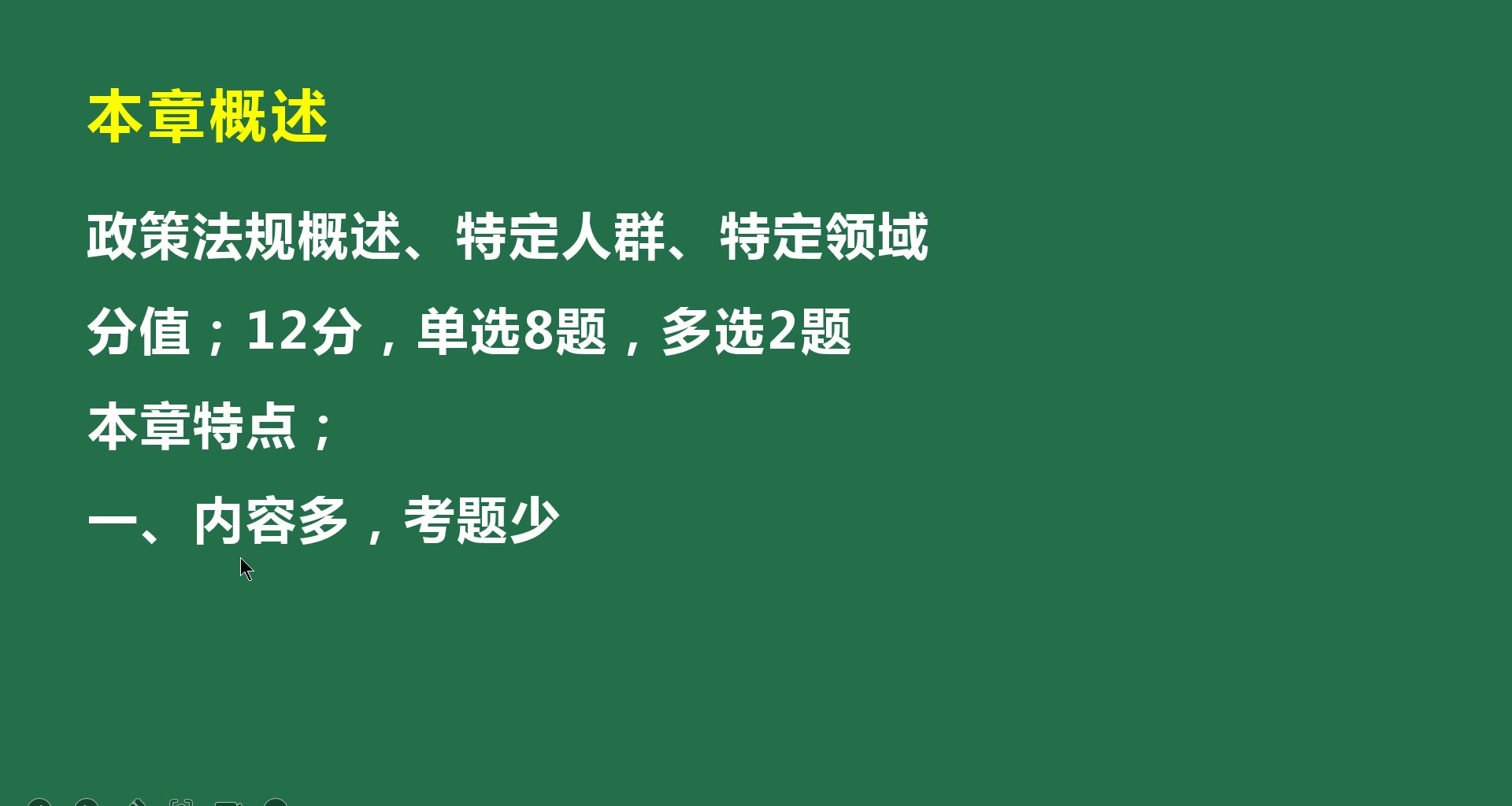 本章概述

政策法规概述、特定人群、特定领域

分值；12分，单选8题，多选2题

本章特点；

一、内容多，考题少